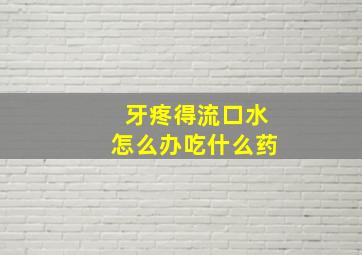 牙疼得流口水
怎么办吃什么药